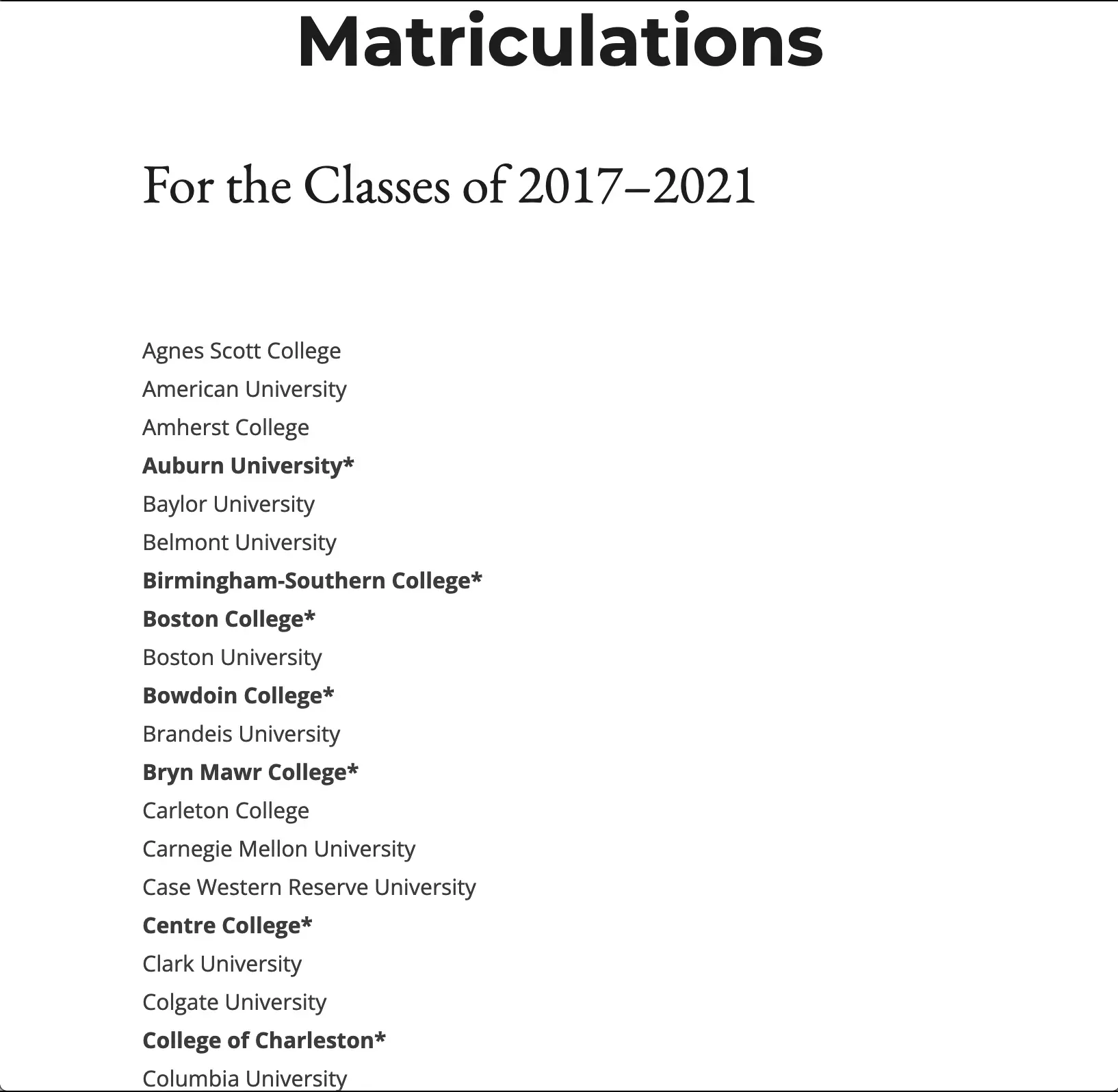 Matriculations

For the Classes of 2017–2021

Agnes Scott College
American University
Amherst College
Auburn University*
Baylor University
Belmont University
Birmingham-Southern College*
Boston College*
Boston University
Bowdoin College*
Brandeis University
Bryn Mawr College*
Carleton College
Carnegie Mellon University
Case Western Reserve University
Centre College*
Clark University
Colgate University
College of Charleston*
Columbia University